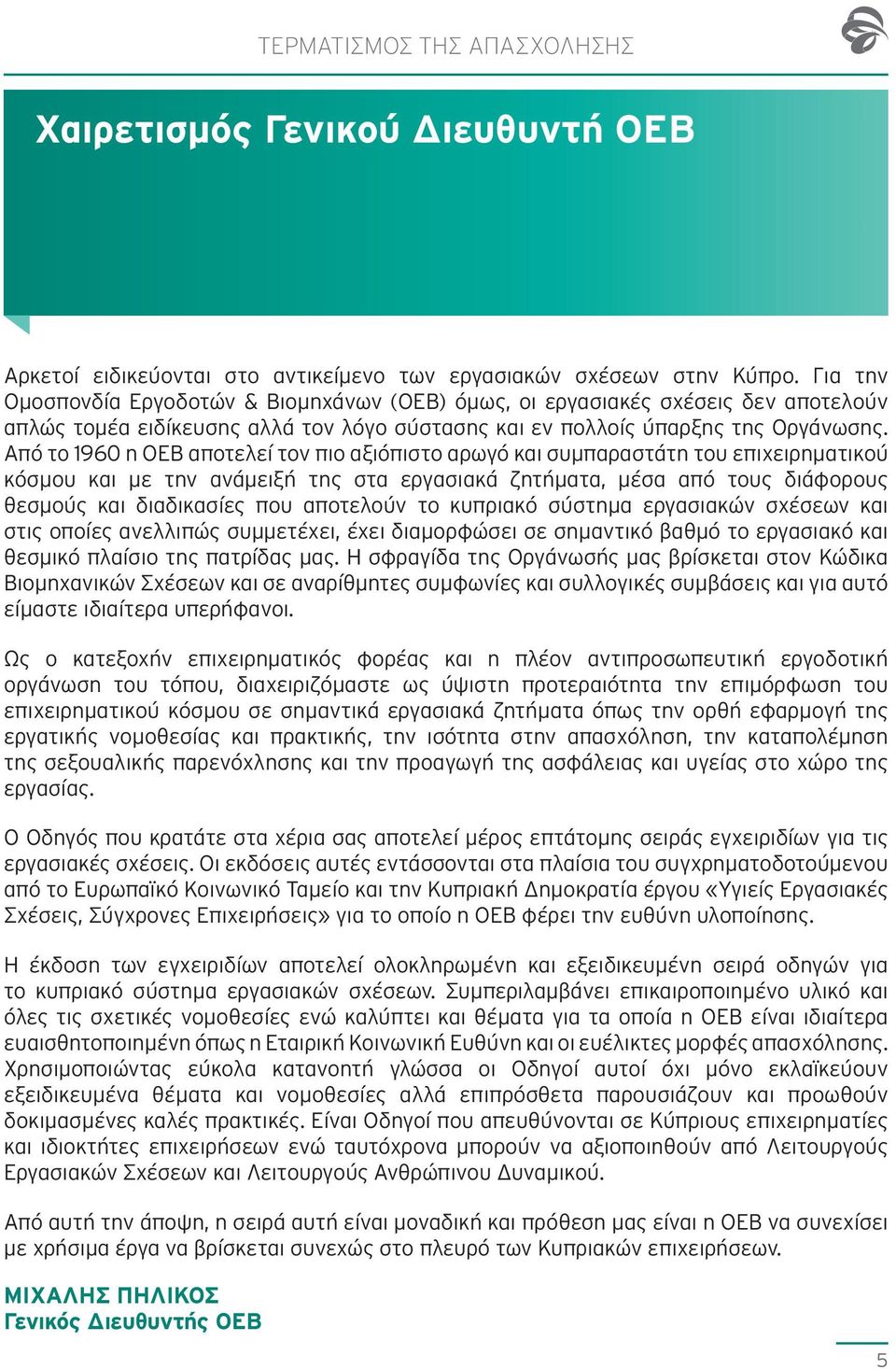 ΤΕΡΜΑΤΙΣΜΟΣ ΤΗΣ ΑΠΑΣΧΟΛΗΣΗΣ

Χαιρετισμός Γενικού Διευθυντή ΟΕΒ

Αρκετοί ειδικεύονται στο αντικείμενο των εργασιακών σχέσεων στην Κύπρο. Για την Ομοσπονδία Εργοδοτών & Βιομηχάνων (ΟΕΒ) όμως, οι εργασιακές σχέσεις δεν αποτελούν απλώς τομέα ειδίκευσης αλλά τον λόγο σύστασης και εν πολλοίς ύπαρξης της Οργάνωσης. Από το 1960 η ΟΕΒ αποτελεί τον πιο αξιόπιστο αρωγό και συμπαραστάτη του επιχειρηματικού κόσμου και με την ανάμειξή της στα εργασιακά ζητήματα, μέσα από τους διάφορους θεσμούς και διαδικασίες που αποτελούν το κυπριακό σύστημα εργασιακών σχέσεων και στις οποίες ανελλιπώς συμμετέχει, έχει διαμορφώσει σε σημαντικό βαθμό το εργασιακό και θεσμικό πλαίσιο της πατρίδας μας. Η σφραγίδα της Οργάνωσής μας βρίσκεται στον Κώδικα Βιομηχανικών Σχέσεων και σε αναρίθμητες συμφωνίες και συλλογικές συμβάσεις και για αυτό είμαστε ιδιαίτερα υπερήφανοι.

Ως ο κατεξοχήν επιχειρηματικός φορέας και η πλέον αντιπροσωπευτική εργοδοτική οργάνωση του τόπου, διαχειριζόμαστε ως ύψιστη προτεραιότητα την επιμόρφωση του επιχειρηματικού κόσμου σε σημαντικά εργασιακά ζητήματα όπως την ορθή εφαρμογή της εργατικής νομοθεσίας και πρακτικής, την ισότητα στην απασχόληση, την καταπολέμηση της σεξουαλικής παρενόχλησης και την προαγωγή της ασφάλειας και υγείας στο χώρο της εργασίας.

Ο Οδηγός που κρατάτε στα χέρια σας αποτελεί μέρος επτάτομης σειράς εγχειριδίων για τις εργασιακές σχέσεις. Οι εκδόσεις αυτές εντάσσονται στα πλαίσια του συγχρηματοδοτούμενου από το Ευρωπαϊκό Κοινωνικό Ταμείο και την Κυπριακή Δημοκρατία έργου «Υγιείς Εργασιακές Σχέσεις, Σύγχρονες Επιχειρήσεις» για το οποίο η ΟΕΒ φέρει την ευθύνη υλοποίησης.

Η έκδοση των εγχειριδίων αποτελεί ολοκληρωμένη και εξειδικευμένη σειρά οδηγών για το κυπριακό σύστημα εργασιακών σχέσεων. Συμπεριλαμβάνει επικαιροποιημένο υλικό και όλες τις σχετικές νομοθεσίες ενώ καλύπτει και θέματα για τα οποία η ΟΕΒ είναι ιδιαίτερα ευαισθητοποιημένη όπως η Εταιρική Κοινωνική Ευθύνη και οι ευέλικτες μορφές απασχόλησης. Χρησιμοποιώντας εύκολα κατανοητή γλώσσα οι Οδηγοί αυτοί όχι μόνο εκλαϊκεύουν εξειδικευμένα θέματα και νομοθεσίες αλλά επιπρόσθετα παρουσιάζουν και προωθούν δοκιμασμένες καλές πρακτικές. Είναι Οδηγοί που απευθύνονται σε Κύπριους επιχειρηματίες και ιδιοκτήτες επιχειρήσεων ενώ ταυτόχρονα μπορούν να αξιοποιηθούν από Λειτουργούς Εργασιακών Σχέσεων και Λειτουργούς Ανθρώπινου Δυναμικού.

Από αυτή την άποψη, η σειρά αυτή είναι μοναδική και πρόθεση μας είναι η ΟΕΒ να συνεχίσει με χρήσιμα έργα να βρίσκεται συνεχώς στο πλευρό των Κυπριακών επιχειρήσεων.

ΜΙΧΑΛΗΣ ΠΗΛΙΚΟΣ
Γενικός Διευθυντής ΟΕΒ

5